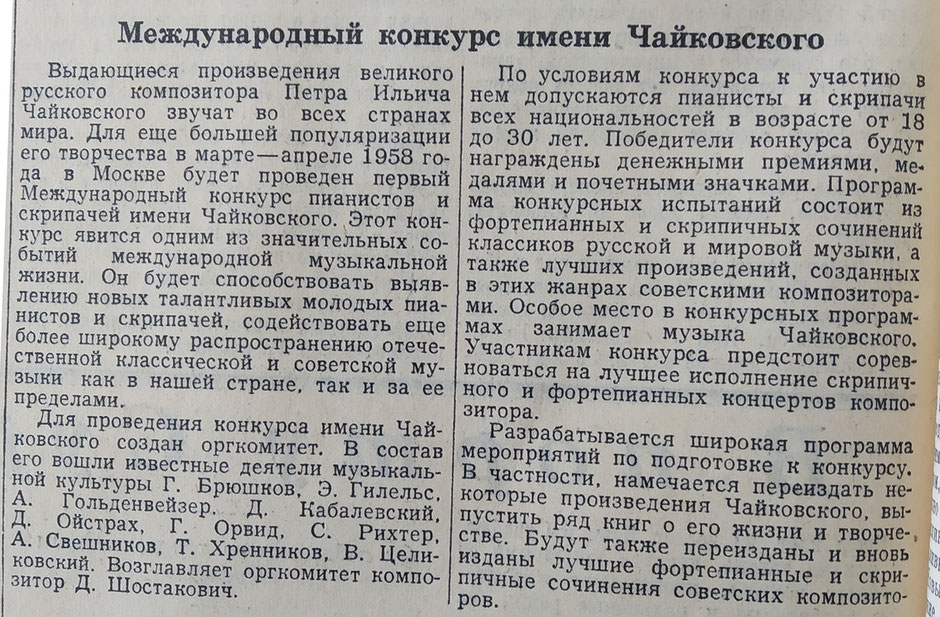 Международный конкурс имени Чайковского

Выдающиеся произведения великого русского композитора Петра Ильича Чайковского звучат во всех странах мира. Для еще большей популяризации его творчества в марте—апреле 1958 года в Москве будет проведен первый Международный конкурс пианистов и скрипачей имени Чайковского. Этот конкурс явится одним из значительных событий международной музыкальной жизни. Он будет способствовать выявлению новых талантливых молодых пианистов и скрипачей, содействовать еще более широкому распространению отечественной классической и советской музыки как в нашей стране, так и за ее пределами.

Для проведения конкурса имени Чайковского создан оргкомитет. В состав его вошли известные деятели музыкальной культуры Г. Брюшков, Э. Гилельс, А. Гольденвейзер, Д. Кабалевский, Д. Ойстрах, Г. Орвид, С. Рихтер, А. Свешников, Т. Хренников, В. Целиковский. Возглавляет оргкомитет композитор Д. Шостакович.

По условиям конкурса к участию в нем допускаются пианисты и скрипачи всех национальностей в возрасте от 18 до 30 лет. Победители конкурса будут награждены денежными премиями, медалями и почетными значками. Программа конкурсных испытаний состоит из фортепианных и скрипичных сочинений классиков русской и мировой музыки, а также лучших произведений, созданных в этих жанрах советскими композиторами. Особое место в конкурсных программах занимает музыка Чайковского. Участникам конкурса предстоит соревноваться на лучшее исполнение скрипичного и фортепианных концертов композитора.

Разрабатывается широкая программа мероприятий по подготовке к конкурсу. В частности, намечается переиздать некоторые произведения Чайковского, выпустить ряд книг о его жизни и творчестве. Будут также переизданы и вновь изданы лучшие фортепианные и скрипичные сочинения советских композиторов.